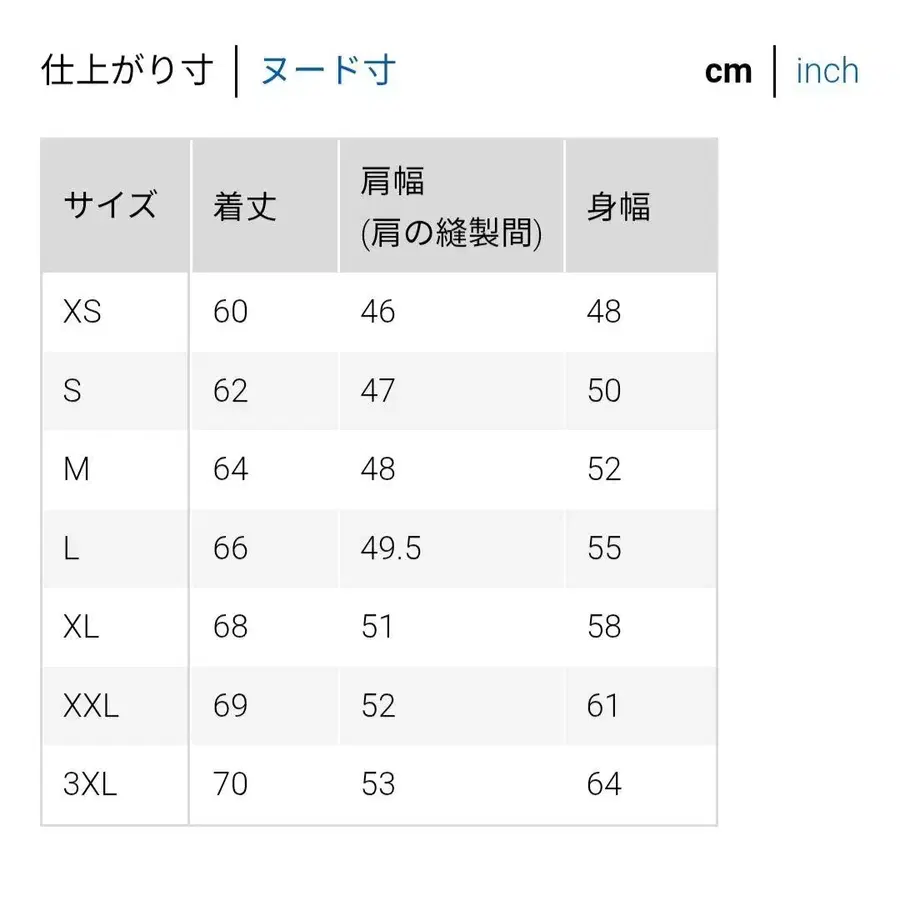 仕上がり寸 | ヌード寸

cm | inch

| サイズ | 着丈 | 肩幅 (肩の縫製間) | 身幅 |
|---|---|---|---|
| XS | 60 | 46 | 48 |
| S | 62 | 47 | 50 |
| M | 64 | 48 | 52 |
| L | 66 | 49.5 | 55 |
| XL | 68 | 51 | 58 |
| XXL | 69 | 52 | 61 |
| 3XL | 70 | 53 | 64 |